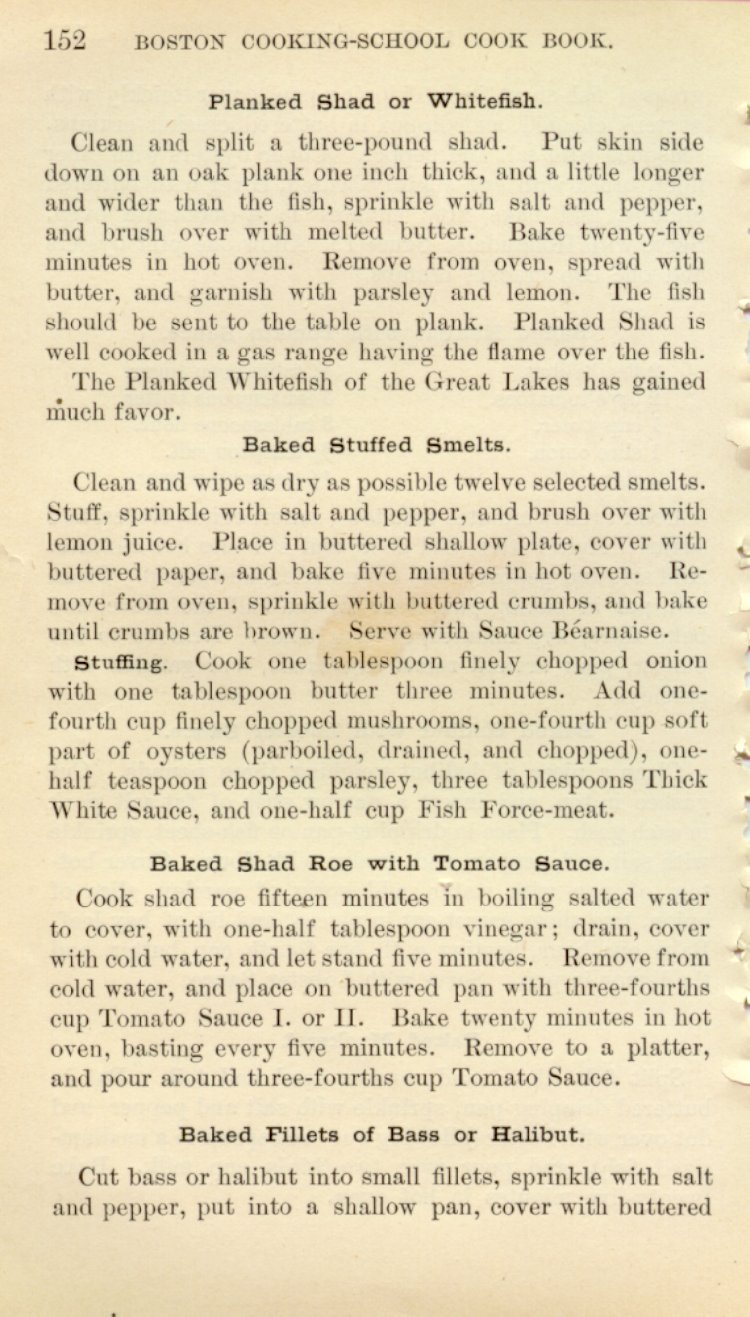 152 BOSTON COOKING-SCHOOL COOK BOOK.

Planked Shad or Whitefish.

Clean and split a three-pound shad. Put skin side down on an oak plank one inch thick, and a little longer and wider than the fish, sprinkle with salt and pepper, and brush over with melted butter. Bake twenty-five minutes in hot oven. Remove from oven, spread with butter, and garnish with parsley and lemon. The fish should be sent to the table on plank. Planked Shad is well cooked in a gas range having the flame over the fish.

The Planked Whitefish of the Great Lakes has gained much favor.

Baked Stuffed Smelts.

Clean and wipe as dry as possible twelve selected smelts. Stuff, sprinkle with salt and pepper, and brush over with lemon juice. Place in buttered shallow plate, cover with buttered paper, and bake five minutes in hot oven. Remove from oven, sprinkle with buttered crumbs, and bake until crumbs are brown. Serve with Sauce Béarnaise.

Stuffing. Cook one tablespoon finely chopped onion with one tablespoon butter three minutes. Add one-fourth cup finely chopped mushrooms, one-fourth cup soft part of oysters (parboiled, drained, and chopped), one-half teaspoon chopped parsley, three tablespoons Thick White Sauce, and one-half cup Fish Force-meat.

Baked Shad Roe with Tomato Sauce.

Cook shad roe fifteen minutes in boiling salted water to cover, with one-half tablespoon vinegar; drain, cover with cold water, and let stand five minutes. Remove from cold water, and place on buttered pan with three-fourths cup Tomato Sauce I. or II. Bake twenty minutes in hot oven, basting every five minutes. Remove to a platter, and pour around three-fourths cup Tomato Sauce.

Baked Fillets of Bass or Halibut.

Cut bass or halibut into small fillets, sprinkle with salt and pepper, put into a shallow pan, cover with buttered